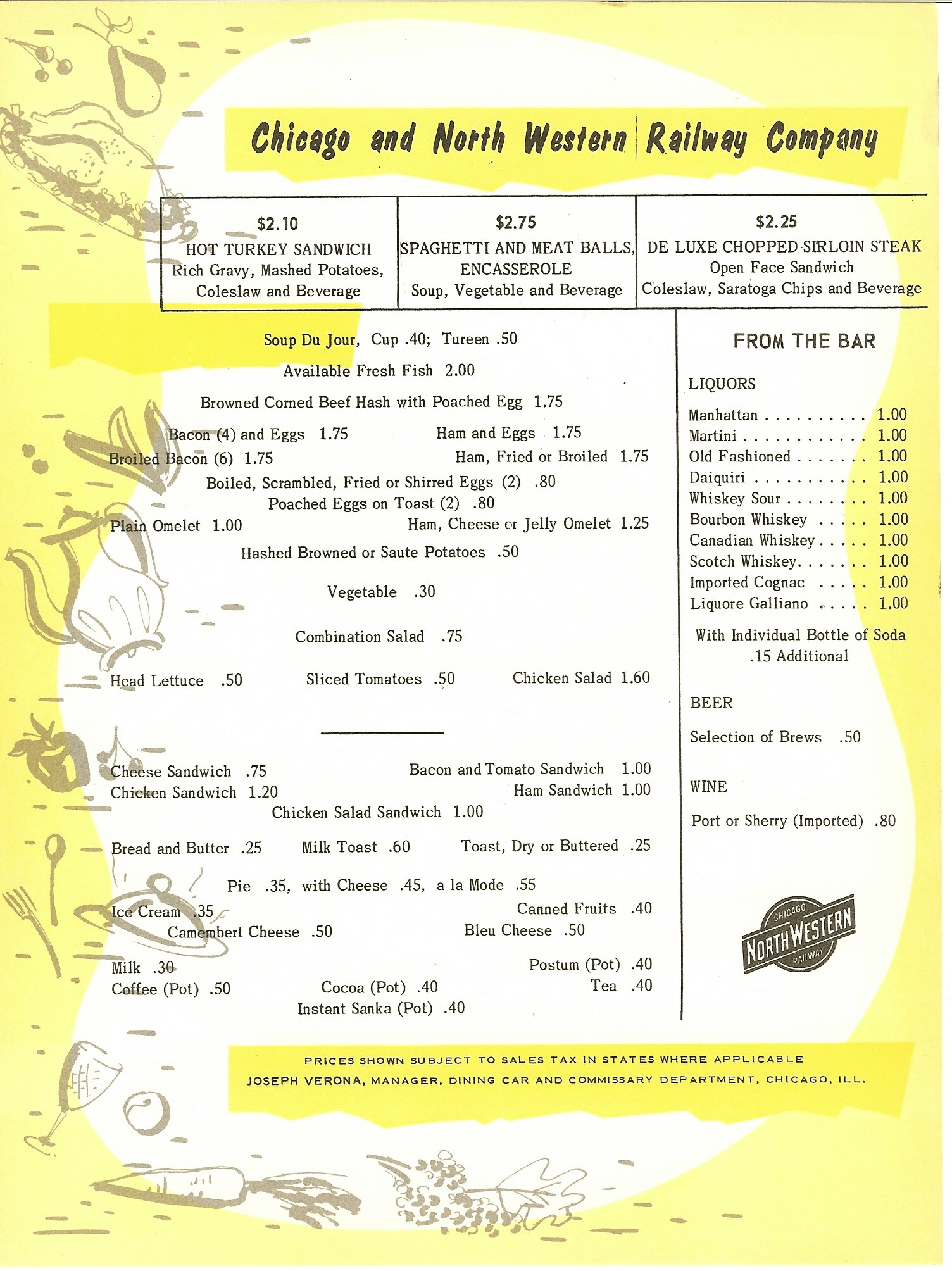 Chicago and North Western Railway Company

| $2.10 HOT TURKEY SANDWICH Rich Gravy, Mashed Potatoes, Coleslaw and Beverage | $2.75 SPAGHETTI AND MEAT BALLS, ENCASSEROLE Soup, Vegetable and Beverage | $2.25 DE LUXE CHOPPED SIRLOIN STEAK Open Face Sandwich Coleslaw, Saratoga Chips and Beverage |
|---|---|---|

Soup Du Jour, Cup .40; Tureen .50

Available Fresh Fish 2.00

Browned Corned Beef Hash with Poached Egg 1.75

Bacon (4) and Eggs 1.75
Ham and Eggs 1.75
Broiled Bacon (6) 1.75
Ham, Fried or Broiled 1.75
Boiled, Scrambled, Fried or Shirred Eggs (2) .80
Poached Eggs on Toast (2) .80
Plain Omelet 1.00
Ham, Cheese or Jelly Omelet 1.25
Hashed Browned or Saute Potatoes .50

Vegetable .30

Combination Salad .75

Head Lettuce .50
Sliced Tomatoes .50
Chicken Salad 1.60

Cheese Sandwich .75
Bacon and Tomato Sandwich 1.00
Chicken Sandwich 1.20
Ham Sandwich 1.00
Chicken Salad Sandwich 1.00

Bread and Butter .25
Milk Toast .60
Toast, Dry or Buttered .25

Pie .35, with Cheese .45, a la Mode .55
Ice Cream .35
Canned Fruits .40
Camembert Cheese .50
Bleu Cheese .50

Milk .30
Postum (Pot) .40
Coffee (Pot) .50
Cocoa (Pot) .40
Tea .40
Instant Sanka (Pot) .40

FROM THE BAR

LIQUORS

Manhattan . . . . . . . . . . 1.00
Martini . . . . . . . . . . . . 1.00
Old Fashioned . . . . . . . 1.00
Daiquiri . . . . . . . . . . . 1.00
Whiskey Sour . . . . . . . . 1.00
Bourbon Whiskey . . . . . 1.00
Canadian Whiskey . . . . . 1.00
Scotch Whiskey. . . . . . . 1.00
Imported Cognac . . . . . 1.00
Liquore Galliano . . . . . 1.00

With Individual Bottle of Soda .15 Additional

BEER

Selection of Brews .50

WINE

Port or Sherry (Imported) .80

CHICAGO NORTH WESTERN RAILWAY

PRICES SHOWN SUBJECT TO SALES TAX IN STATES WHERE APPLICABLE
JOSEPH VERONA, MANAGER, DINING CAR AND COMMISSARY DEPARTMENT, CHICAGO, ILL.